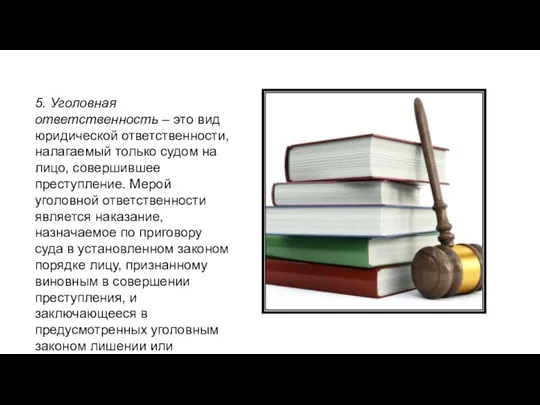 5. Уголовная ответственность – это вид юридической ответственности, налагаемый только судом на лицо, совершившее преступление. Мерой уголовной ответственности является наказание, назначаемое по приговору суда в установленном законом порядке лицу, признанному виновным в совершении преступления, и заключающееся в предусмотренных уголовным законом лишении или